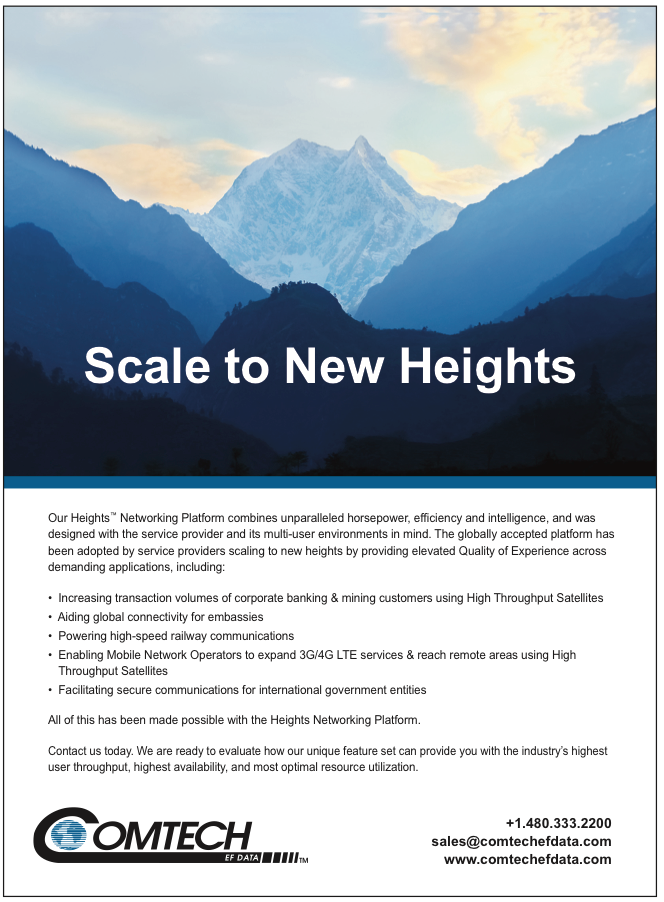 Scale to New Heights

Our Heights™ Networking Platform combines unparalleled horsepower, efficiency and intelligence, and was designed with the service provider and its multi-user environments in mind. The globally accepted platform has been adopted by service providers scaling to new heights by providing elevated Quality of Experience across demanding applications, including:

• Increasing transaction volumes of corporate banking & mining customers using High Throughput Satellites
• Aiding global connectivity for embassies
• Powering high-speed railway communications
• Enabling Mobile Network Operators to expand 3G/4G LTE services & reach remote areas using High Throughput Satellites
• Facilitating secure communications for international government entities

All of this has been made possible with the Heights Networking Platform.

Contact us today. We are ready to evaluate how our unique feature set can provide you with the industry's highest user throughput, highest availability, and most optimal resource utilization.

COMTECH
EF DATA ™

+1.480.333.2200
sales@comtechefdata.com
www.comtechefdata.com